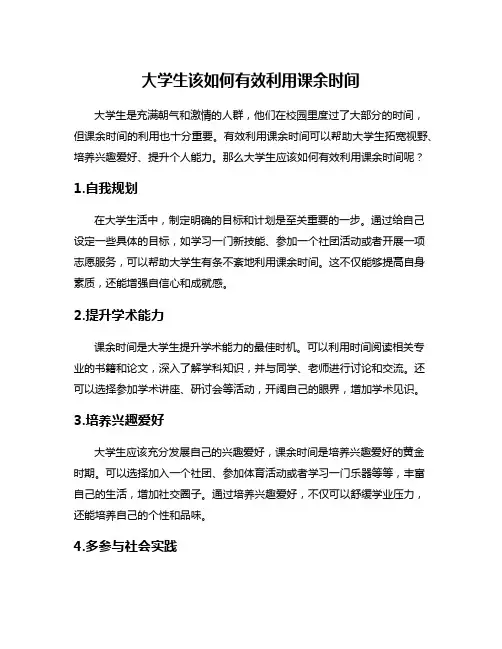 大学生该如何有效利用课余时间

大学生是充满朝气和激情的人群，他们在校园里度过了大部分的时间，但课余时间的利用也十分重要。有效利用课余时间可以帮助大学生拓宽视野、培养兴趣爱好、提升个人能力。那么大学生应该如何有效利用课余时间呢？

1.自我规划

在大学生活中，制定明确的目标和计划是至关重要的一步。通过给自己设定一些具体的目标，如学习一门新技能、参加一个社团活动或者开展一项志愿服务，可以帮助大学生有条不紊地利用课余时间。这不仅能够提高自身素质，还能增强自信心和成就感。

2.提升学术能力

课余时间是大学生提升学术能力的最佳时机。可以利用时间阅读相关专业的书籍和论文，深入了解学科知识，并与同学、老师进行讨论和交流。还可以选择参加学术讲座、研讨会等活动，开阔自己的眼界，增加学术见识。

3.培养兴趣爱好

大学生应该充分发展自己的兴趣爱好，课余时间是培养兴趣爱好的黄金时期。可以选择加入一个社团、参加体育活动或者学习一门乐器等等，丰富自己的生活，增加社交圈子。通过培养兴趣爱好，不仅可以舒缓学业压力，还能培养自己的个性和品味。

4.多参与社会实践